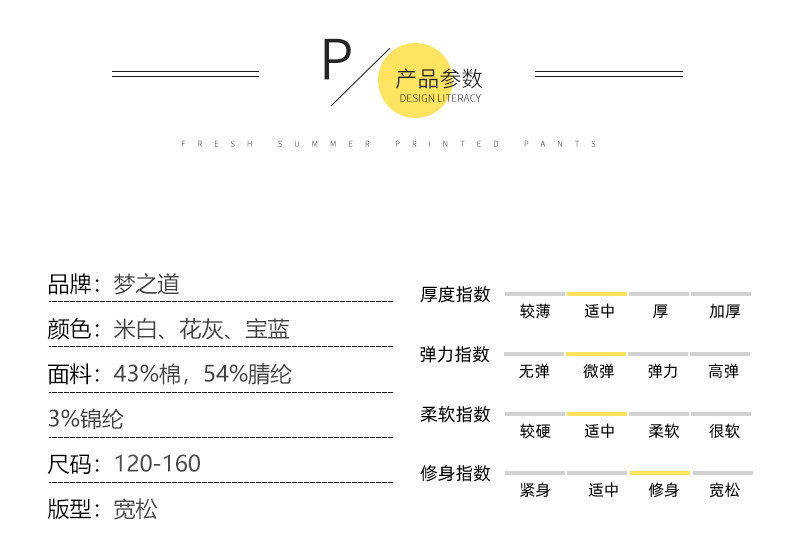 P

产品参数
DESIGN LITERACY

FRESH SUMMER PRINTED PANTS

品牌：梦之道

颜色：米白、花灰、宝蓝

面料：43%棉，54%腈纶

3%锦纶

尺码：120-160

版型：宽松

厚度指数
较薄 适中 厚 加厚

弹力指数
无弹 微弹 弹力 高弹

柔软指数
较硬 适中 柔软 很软

修身指数
紧身 适中 修身 宽松